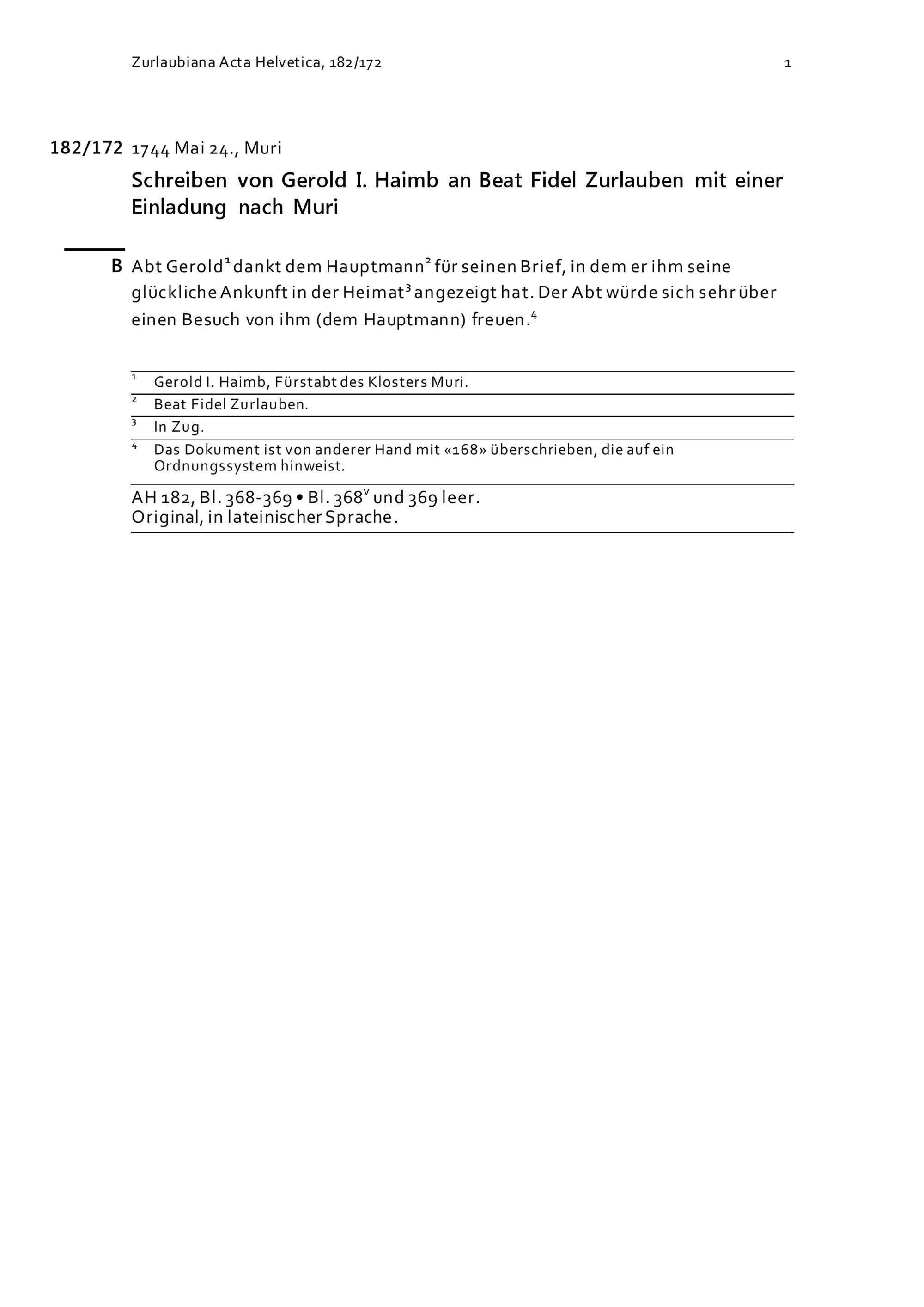 Zurlaubiana Acta Helvetica, 182/172 1

182/172 1744 Mai 24., Muri

Schreiben von Gerold I. Haimb an Beat Fidel Zurlauben mit einer Einladung nach Muri

B Abt Gerold$^{1}$ dankt dem Hauptmann$^{2}$ für seinen Brief, in dem er ihm seine glückliche Ankunft in der Heimat$^{3}$ angezeigt hat. Der Abt würde sich sehr über einen Besuch von ihm (dem Hauptmann) freuen.$^{4}$

$^{1}$ Gerold I. Haimb, Fürstabt des Klosters Muri.

$^{2}$ Beat Fidel Zurlauben.

$^{3}$ In Zug.

$^{4}$ Das Dokument ist von anderer Hand mit «168» überschrieben, die auf ein Ordnungssystem hinweist.

AH 182, Bl. 368-369 • Bl. 368$^{v}$ und 369 leer.
Original, in lateinischer Sprache.